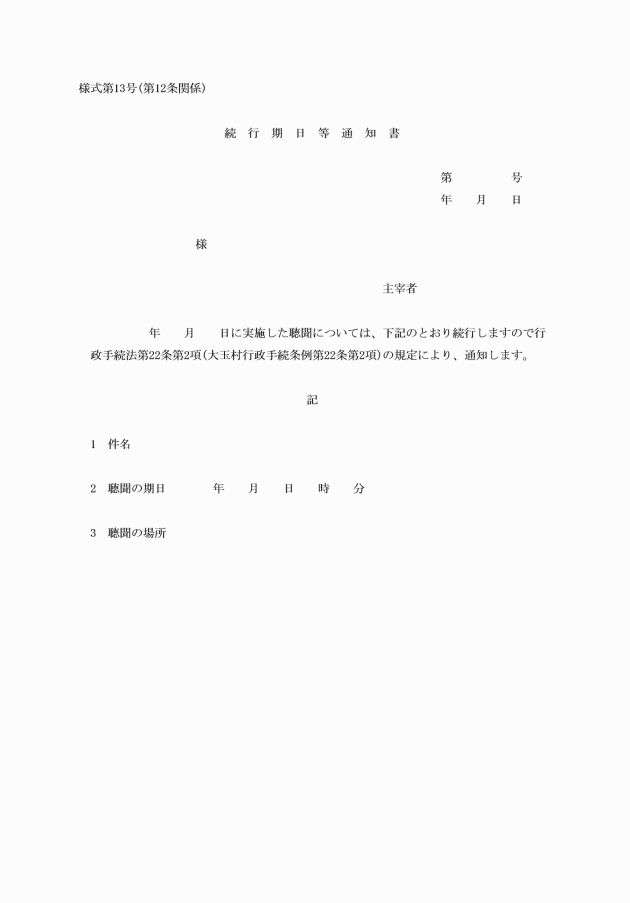 様式第13号(第12条関係)

続 行 期 日 等 通 知 書

第　　　号
年　月　日

様

主宰者

年　月　日に実施した聴聞については、下記のとおり続行しますので行政手続法第22条第2項(大玉村行政手続条例第22条第2項)の規定により、通知します。

記

1　件名

2　聴聞の期日　　年　月　日　時　分

3　聴聞の場所